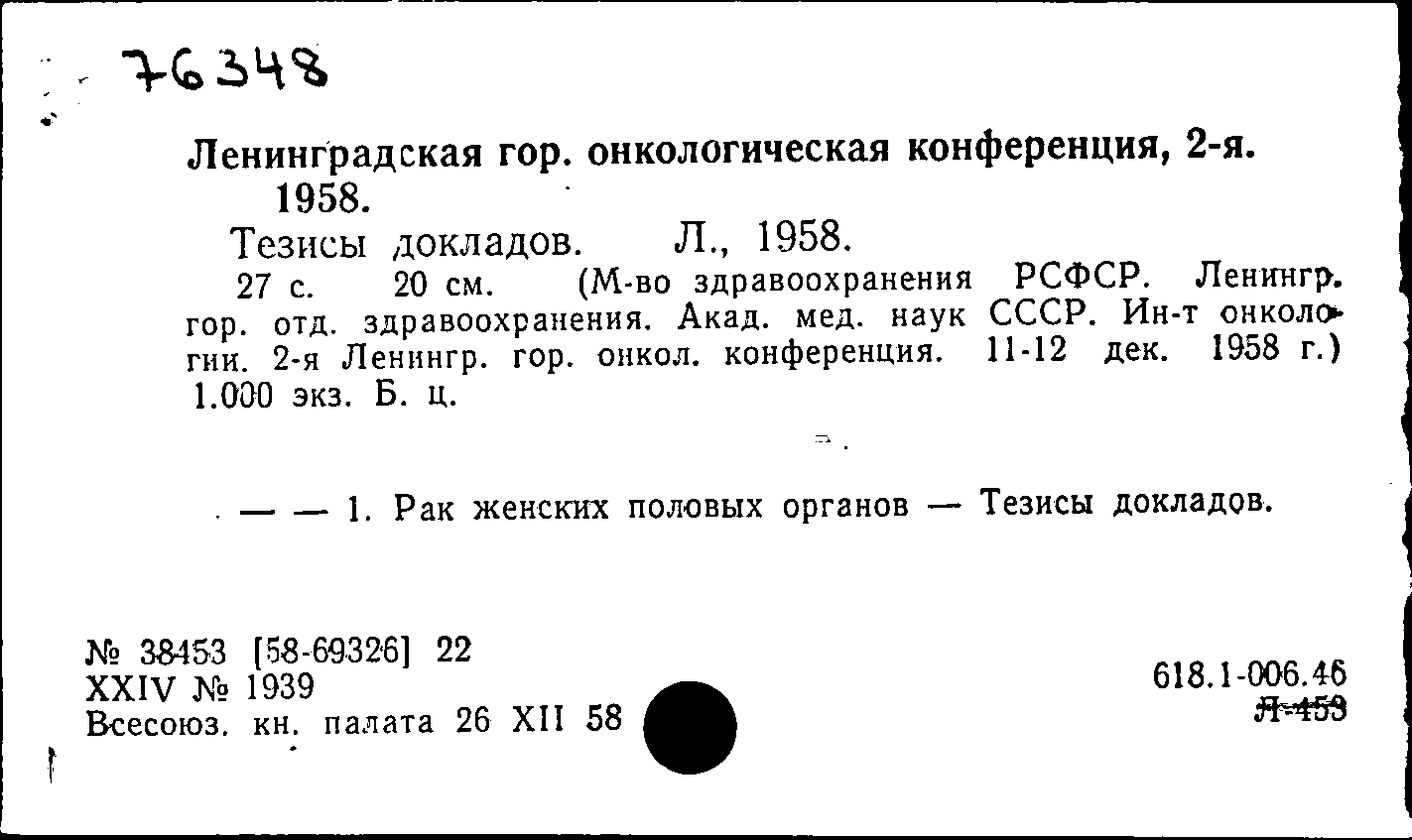 76348

Ленинградская гор. онкологическая конференция, 2-я. 1958.

Тезисы докладов. Л., 1958.

27 с. 20 см. (М-во здравоохранения РСФСР. Ленингр. гор. отд. здравоохранения. Акад. мед. наук СССР. Ин-т онкологии. 2-я Ленингр. гор. онкол. конференция. 11-12 дек. 1958 г.) 1.000 экз. Б. ц.

— — 1. Рак женских половых органов — Тезисы докладов.

№ 38453 [58-69326] 22
XXIV № 1939
Всесоюз. кн. палата 26 XII 58

618.1-006.46
Л-453